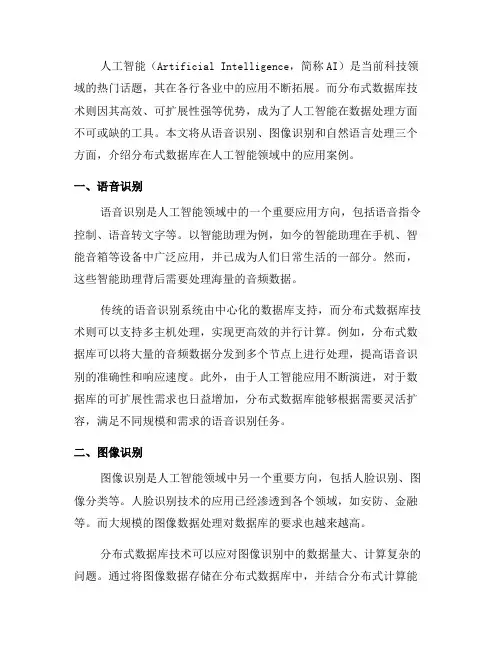 人工智能（Artificial Intelligence，简称 AI）是当前科技领域的热门话题，其在各行各业中的应用不断拓展。而分布式数据库技术则因其高效、可扩展性强等优势，成为了人工智能在数据处理方面不可或缺的工具。本文将从语音识别、图像识别和自然语言处理三个方面，介绍分布式数据库在人工智能领域中的应用案例。

一、语音识别

语音识别是人工智能领域中的一个重要应用方向，包括语音指令控制、语音转文字等。以智能助理为例，如今的智能助理在手机、智能音箱等设备中广泛应用，并已成为人们日常生活的一部分。然而，这些智能助理背后需要处理海量的音频数据。

传统的语音识别系统由中心化的数据库支持，而分布式数据库技术则可以支持多主机处理，实现更高效的并行计算。例如，分布式数据库可以将大量的音频数据分发到多个节点上进行处理，提高语音识别的准确性和响应速度。此外，由于人工智能应用不断演进，对于数据库的可扩展性需求也日益增加，分布式数据库能够根据需要灵活扩容，满足不同规模和需求的语音识别任务。

二、图像识别

图像识别是人工智能领域中另一个重要方向，包括人脸识别、图像分类等。人脸识别技术的应用已经渗透到各个领域，如安防、金融等。而大规模的图像数据处理对数据库的要求也越来越高。

分布式数据库技术可以应对图像识别中的数据量大、计算复杂的问题。通过将图像数据存储在分布式数据库中，并结合分布式计算能